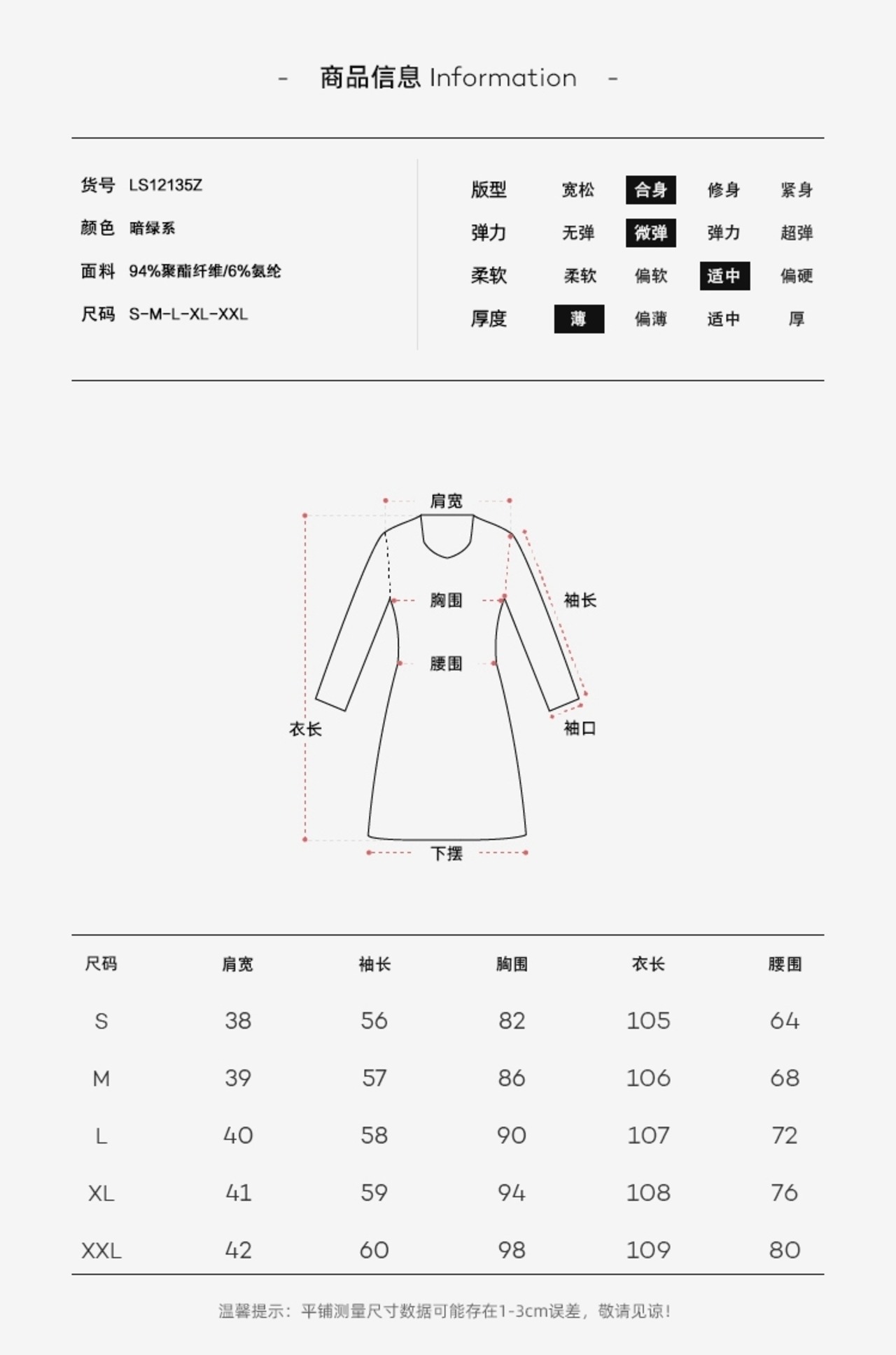 - 商品信息 Information -

货号 LS12135Z

颜色 暗绿系

面料 94%聚酯纤维/6%氨纶

尺码 S-M-L-XL-XXL

| 版型 | 宽松 | 合身 | 修身 | 紧身 |
|---|---|---|---|---|
| 弹力 | 无弹 | 微弹 | 弹力 | 超弹 |
| 柔软 | 柔软 | 偏软 | 适中 | 偏硬 |
| 厚度 | 薄 | 偏薄 | 适中 | 厚 |

肩宽

胸围

袖长

腰围

衣长

袖口

下摆

| 尺码 | 肩宽 | 袖长 | 胸围 | 衣长 | 腰围 |
|---|---|---|---|---|---|
| S | 38 | 56 | 82 | 105 | 64 |
| M | 39 | 57 | 86 | 106 | 68 |
| L | 40 | 58 | 90 | 107 | 72 |
| XL | 41 | 59 | 94 | 108 | 76 |
| XXL | 42 | 60 | 98 | 109 | 80 |

温馨提示：平铺测量尺寸数据可能存在1-3cm误差，敬请见谅！